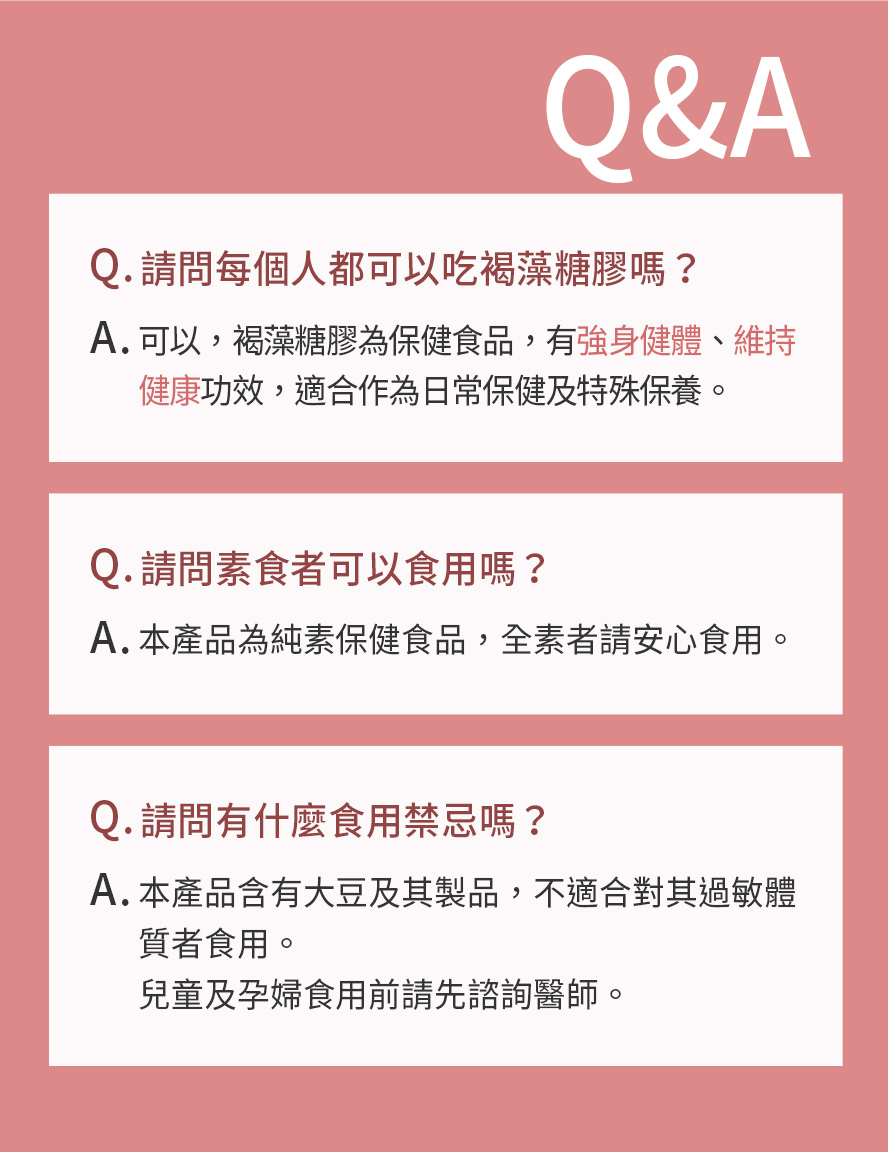 Q&A

Q. 請問每個人都可以吃褐藻糖膠嗎？

A. 可以，褐藻糖膠為保健食品，有強身健體、維持健康功效，適合作為日常保健及特殊保養。

Q. 請問素食者可以食用嗎？

A. 本產品為純素保健食品，全素者請安心食用。

Q. 請問有什麼食用禁忌嗎？

A. 本產品含有大豆及其製品，不適合對其過敏體質者食用。
兒童及孕婦食用前請先諮詢醫師。